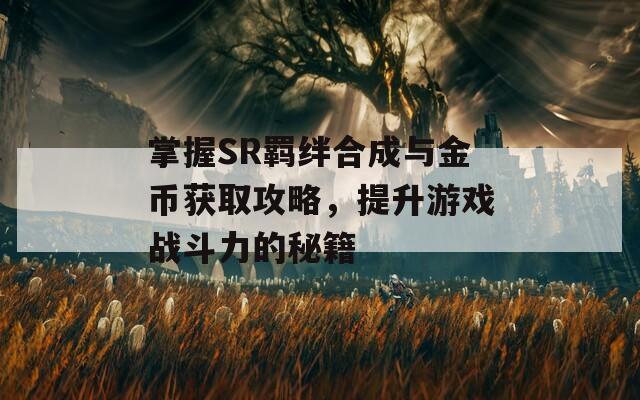 掌握SR羁绊合成与金币获取攻略，提升游戏战斗力的秘籍